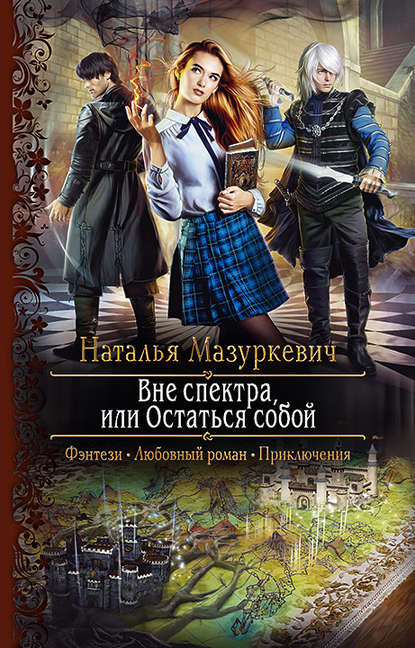 Наталья Мазуркевич

Вне спектра,
или Остаться собой

Фэнтези • Любовный роман • Приключения